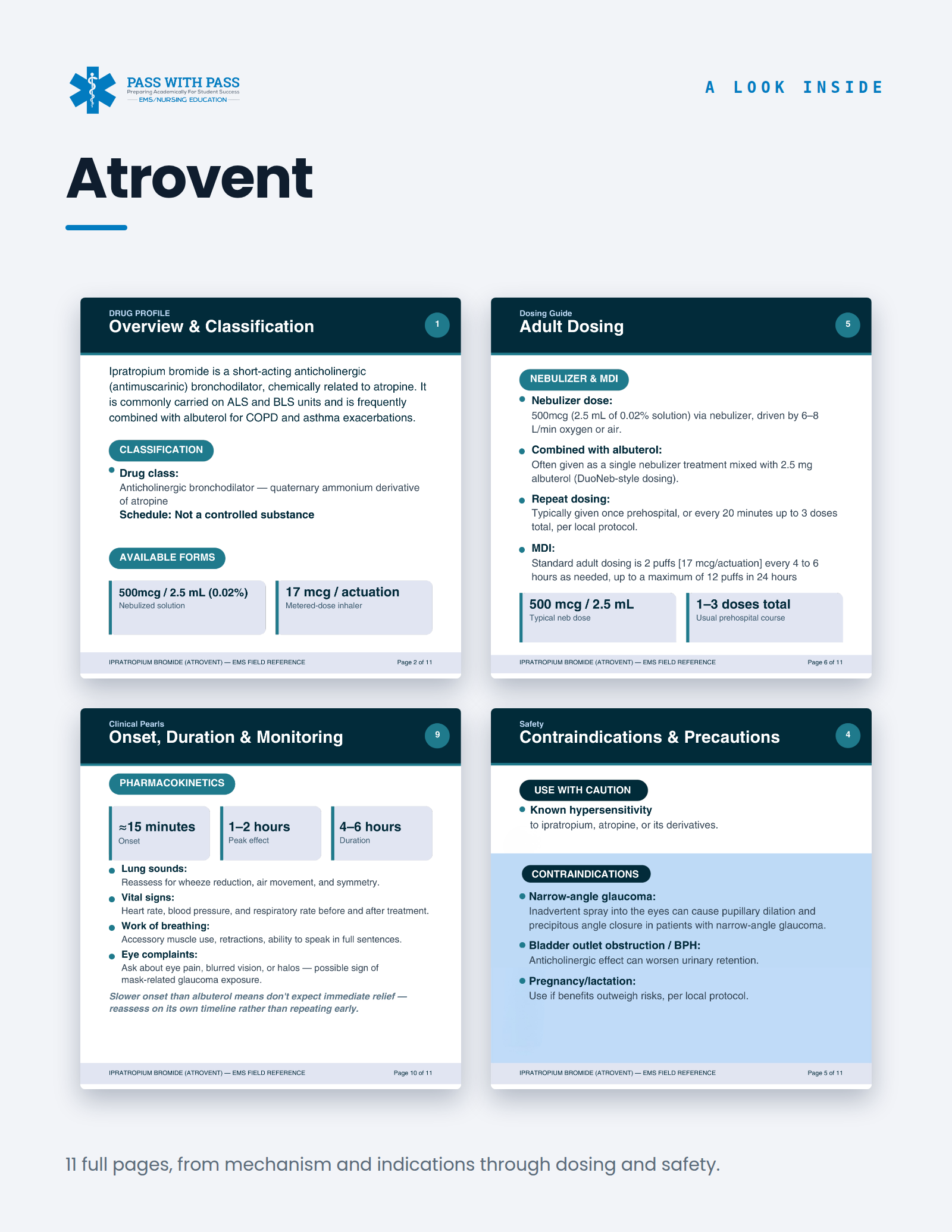 PASS WITH PASS
Preparing Academically For Student Success
EMS/NURSING EDUCATION

A LOOK INSIDE

Atrovent

DRUG PROFILE
Overview & Classification
1

Ipratropium bromide is a short-acting anticholinergic (antimuscarinic) bronchodilator, chemically related to atropine. It is commonly carried on ALS and BLS units and is frequently combined with albuterol for COPD and asthma exacerbations.

CLASSIFICATION

• Drug class:
Anticholinergic bronchodilator — quaternary ammonium derivative of atropine
Schedule: Not a controlled substance

AVAILABLE FORMS

500mcg / 2.5 mL (0.02%)
Nebulized solution

17 mcg / actuation
Metered-dose inhaler

IPRATROPIUM BROMIDE (ATROVENT) — EMS FIELD REFERENCE
Page 2 of 11

Dosing Guide
Adult Dosing
5

NEBULIZER & MDI

• Nebulizer dose:
500mcg (2.5 mL of 0.02% solution) via nebulizer, driven by 6–8 L/min oxygen or air.

• Combined with albuterol:
Often given as a single nebulizer treatment mixed with 2.5 mg albuterol (DuoNeb-style dosing).

• Repeat dosing:
Typically given once prehospital, or every 20 minutes up to 3 doses total, per local protocol.

• MDI:
Standard adult dosing is 2 puffs [17 mcg/actuation] every 4 to 6 hours as needed, up to a maximum of 12 puffs in 24 hours

500 mcg / 2.5 mL
Typical neb dose

1–3 doses total
Usual prehospital course

IPRATROPIUM BROMIDE (ATROVENT) — EMS FIELD REFERENCE
Page 6 of 11

Clinical Pearls
Onset, Duration & Monitoring
9

PHARMACOKINETICS

≈15 minutes
Onset

1–2 hours
Peak effect

4–6 hours
Duration

• Lung sounds:
Reassess for wheeze reduction, air movement, and symmetry.
• Vital signs:
Heart rate, blood pressure, and respiratory rate before and after treatment.
• Work of breathing:
Accessory muscle use, retractions, ability to speak in full sentences.
• Eye complaints:
Ask about eye pain, blurred vision, or halos — possible sign of mask-related glaucoma exposure.

Slower onset than albuterol means don't expect immediate relief — reassess on its own timeline rather than repeating early.

IPRATROPIUM BROMIDE (ATROVENT) — EMS FIELD REFERENCE
Page 10 of 11

Safety
Contraindications & Precautions
4

USE WITH CAUTION
• Known hypersensitivity
to ipratropium, atropine, or its derivatives.

CONTRAINDICATIONS
• Narrow-angle glaucoma:
Inadvertent spray into the eyes can cause pupillary dilation and precipitous angle closure in patients with narrow-angle glaucoma.
• Bladder outlet obstruction / BPH:
Anticholinergic effect can worsen urinary retention.
• Pregnancy/lactation:
Use if benefits outweigh risks, per local protocol.

IPRATROPIUM BROMIDE (ATROVENT) — EMS FIELD REFERENCE
Page 5 of 11

11 full pages, from mechanism and indications through dosing and safety.